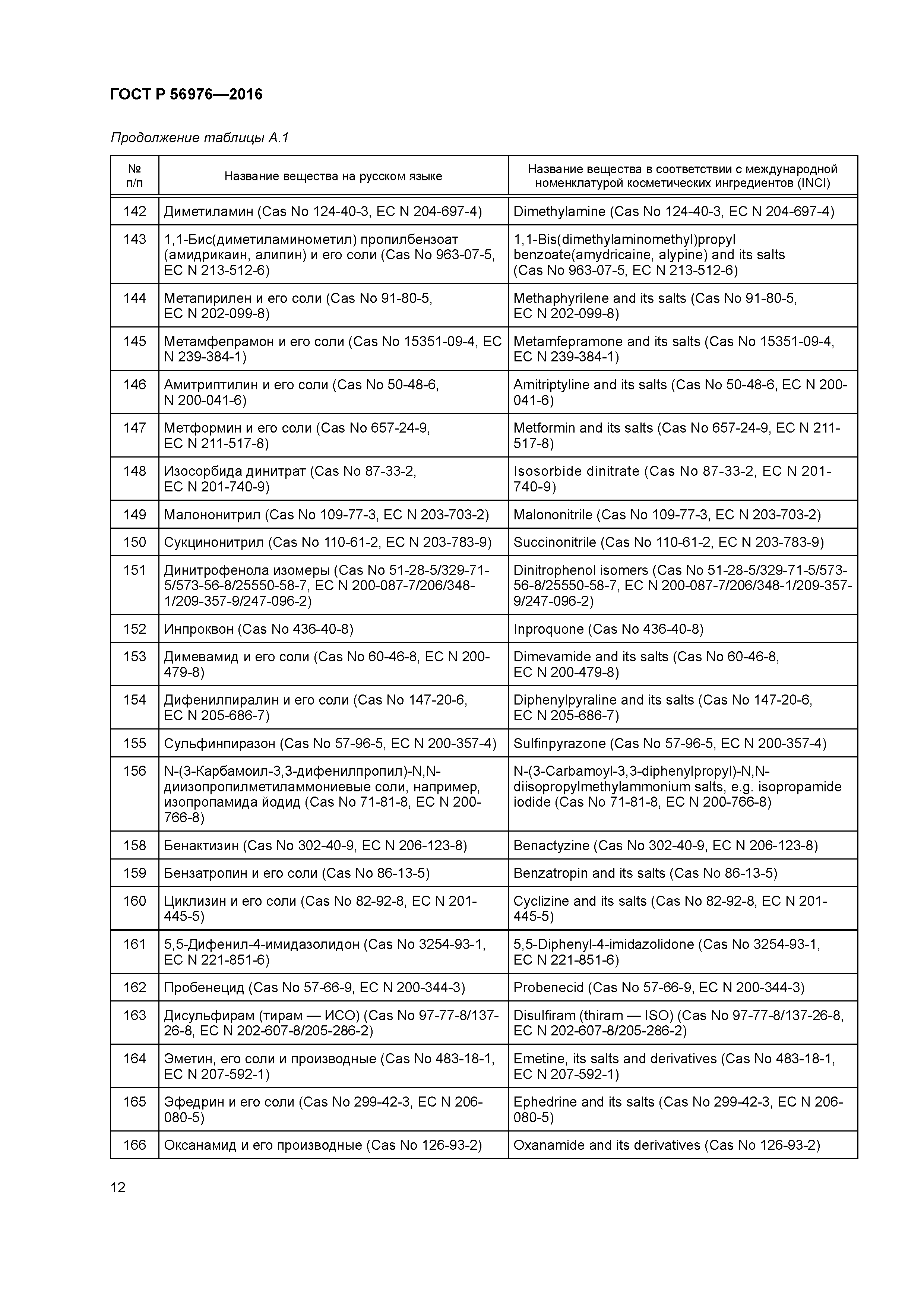 ГОСТ Р 56976—2016

Продолжение таблицы А.1

| № п/п | Название вещества на русском языке | Название вещества в соответствии с международной номенклатурой косметических ингредиентов (INCI) |
|---|---|---|
| 142 | Диметиламин (Cas No 124-40-3, EC N 204-697-4) | Dimethylamine (Cas No 124-40-3, EC N 204-697-4) |
| 143 | 1,1-Бис(диметиламинометил) пропилбензоат (амидрикаин, алипин) и его соли (Cas No 963-07-5, EC N 213-512-6) | 1,1-Bis(dimethylaminomethyl)propyl benzoate(amydricaine, alypine) and its salts (Cas No 963-07-5, EC N 213-512-6) |
| 144 | Метапирилен и его соли (Cas No 91-80-5, EC N 202-099-8) | Methaphyrilene and its salts (Cas No 91-80-5, EC N 202-099-8) |
| 145 | Метамфепрамон и его соли (Cas No 15351-09-4, EC N 239-384-1) | Metamfepramone and its salts (Cas No 15351-09-4, EC N 239-384-1) |
| 146 | Амитриптилин и его соли (Cas No 50-48-6, N 200-041-6) | Amitriptyline and its salts (Cas No 50-48-6, EC N 200-041-6) |
| 147 | Метформин и его соли (Cas No 657-24-9, EC N 211-517-8) | Metformin and its salts (Cas No 657-24-9, EC N 211-517-8) |
| 148 | Изосорбида динитрат (Cas No 87-33-2, EC N 201-740-9) | Isosorbide dinitrate (Cas No 87-33-2, EC N 201-740-9) |
| 149 | Малононитрил (Cas No 109-77-3, EC N 203-703-2) | Malononitrile (Cas No 109-77-3, EC N 203-703-2) |
| 150 | Сукцинонитрил (Cas No 110-61-2, EC N 203-783-9) | Succinonitrile (Cas No 110-61-2, EC N 203-783-9) |
| 151 | Динитрофенола изомеры (Cas No 51-28-5/329-71-5/573-56-8/25550-58-7, EC N 200-087-7/206/348-1/209-357-9/247-096-2) | Dinitrophenol isomers (Cas No 51-28-5/329-71-5/573-56-8/25550-58-7, EC N 200-087-7/206/348-1/209-357-9/247-096-2) |
| 152 | Инпроквон (Cas No 436-40-8) | Inproquone (Cas No 436-40-8) |
| 153 | Димевамид и его соли (Cas No 60-46-8, EC N 200-479-8) | Dimevamide and its salts (Cas No 60-46-8, EC N 200-479-8) |
| 154 | Дифенилпиралин и его соли (Cas No 147-20-6, EC N 205-686-7) | Diphenylpyraline and its salts (Cas No 147-20-6, EC N 205-686-7) |
| 155 | Сульфинпиразон (Cas No 57-96-5, EC N 200-357-4) | Sulfinpyrazone (Cas No 57-96-5, EC N 200-357-4) |
| 156 | N-(3-Карбамоил-3,3-дифенилпропил)-N,N-диизопропилметиламмониевые соли, например, изопропамида йодид (Cas No 71-81-8, EC N 200-766-8) | N-(3-Carbamoyl-3,3-diphenylpropyl)-N,N-diisopropylmethylammonium salts, e.g. isopropamide iodide (Cas No 71-81-8, EC N 200-766-8) |
| 158 | Бенактизин (Cas No 302-40-9, EC N 206-123-8) | Benactyzine (Cas No 302-40-9, EC N 206-123-8) |
| 159 | Бензатропин и его соли (Cas No 86-13-5) | Benzatropin and its salts (Cas No 86-13-5) |
| 160 | Циклизин и его соли (Cas No 82-92-8, EC N 201-445-5) | Cyclizine and its salts (Cas No 82-92-8, EC N 201-445-5) |
| 161 | 5,5-Дифенил-4-имидазолидон (Cas No 3254-93-1, EC N 221-851-6) | 5,5-Diphenyl-4-imidazolidone (Cas No 3254-93-1, EC N 221-851-6) |
| 162 | Пробенецид (Cas No 57-66-9, EC N 200-344-3) | Probenecid (Cas No 57-66-9, EC N 200-344-3) |
| 163 | Дисульфирам (тирам — ИСО) (Cas No 97-77-8/137-26-8, EC N 202-607-8/205-286-2) | Disulfiram (thiram — ISO) (Cas No 97-77-8/137-26-8, EC N 202-607-8/205-286-2) |
| 164 | Эметин, его соли и производные (Cas No 483-18-1, EC N 207-592-1) | Emetine, its salts and derivatives (Cas No 483-18-1, EC N 207-592-1) |
| 165 | Эфедрин и его соли (Cas No 299-42-3, EC N 206-080-5) | Ephedrine and its salts (Cas No 299-42-3, EC N 206-080-5) |
| 166 | Оксанамид и его производные (Cas No 126-93-2) | Oxanamide and its derivatives (Cas No 126-93-2) |

12